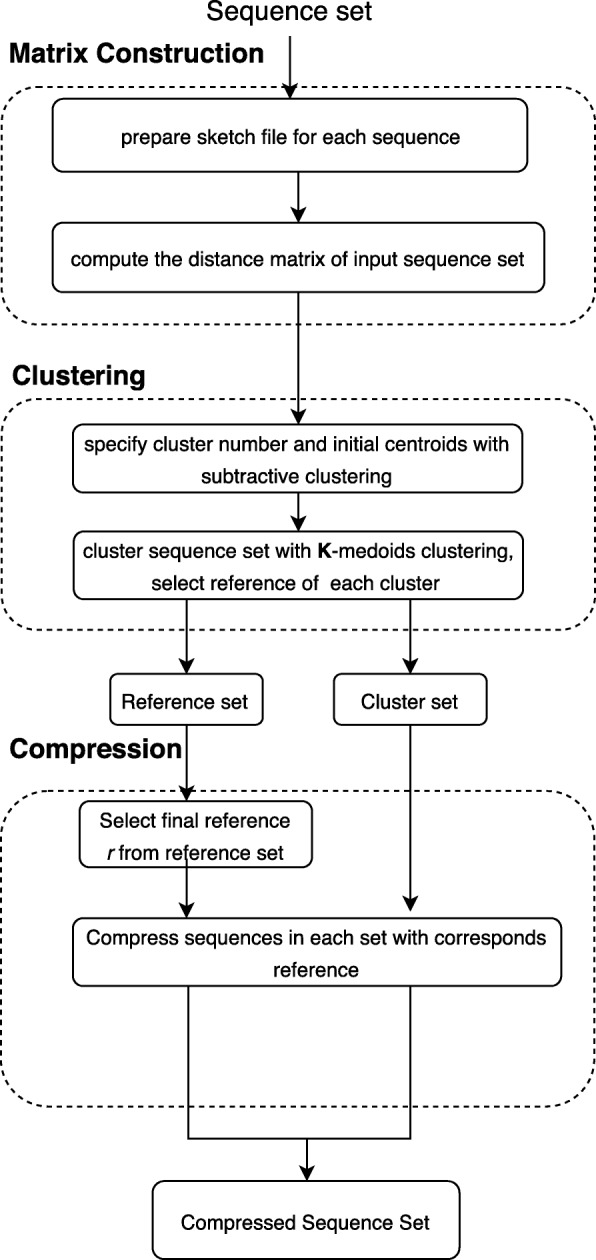 Sequence set

Matrix Construction

prepare sketch file for each sequence

compute the distance matrix of input sequence set

Clustering

specify cluster number and initial centroids with subtractive clustering

cluster sequence set with K-medoids clustering, select reference of each cluster

Reference set

Cluster set

Compression

Select final reference r from reference set

Compress sequences in each set with corresponds reference

Compressed Sequence Set